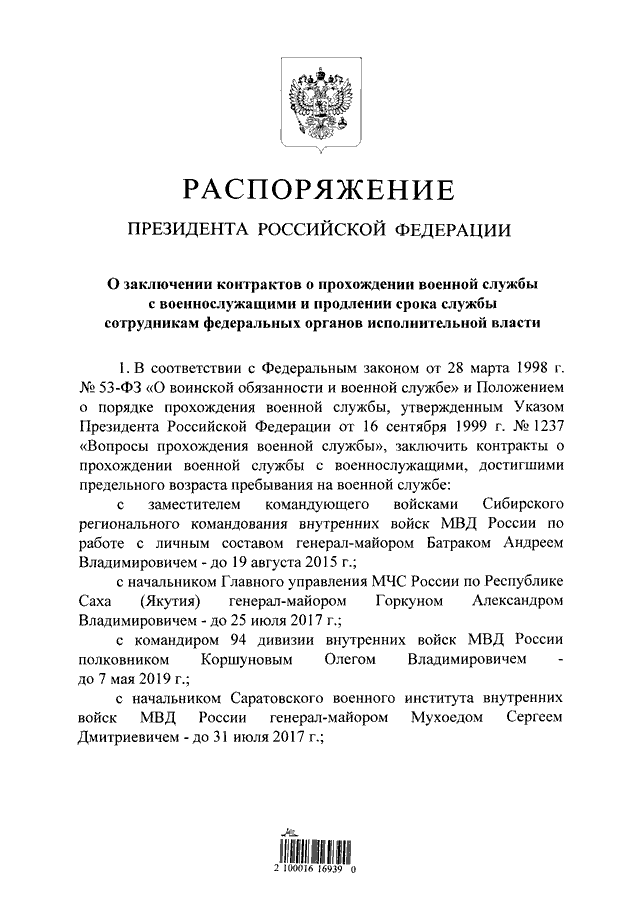 РАСПОРЯЖЕНИЕ

ПРЕЗИДЕНТА РОССИЙСКОЙ ФЕДЕРАЦИИ

О заключении контрактов о прохождении военной службы с военнослужащими и продлении срока службы сотрудникам федеральных органов исполнительной власти

1. В соответствии с Федеральным законом от 28 марта 1998 г. № 53-ФЗ «О воинской обязанности и военной службе» и Положением о порядке прохождения военной службы, утвержденным Указом Президента Российской Федерации от 16 сентября 1999 г. № 1237 «Вопросы прохождения военной службы», заключить контракты о прохождении военной службы с военнослужащими, достигшими предельного возраста пребывания на военной службе:

с заместителем командующего войсками Сибирского регионального командования внутренних войск МВД России по работе с личным составом генерал-майором Батраком Андреем Владимировичем - до 19 августа 2015 г.;

с начальником Главного управления МЧС России по Республике Саха (Якутия) генерал-майором Горкуном Александром Владимировичем - до 25 июля 2017 г.;

с командиром 94 дивизии внутренних войск МВД России полковником Коршуновым Олегом Владимировичем - до 7 мая 2019 г.;

с начальником Саратовского военного института внутренних войск МВД России генерал-майором Мухоедом Сергеем Дмитриевичем - до 31 июля 2017 г.;

2 100016 16939 0